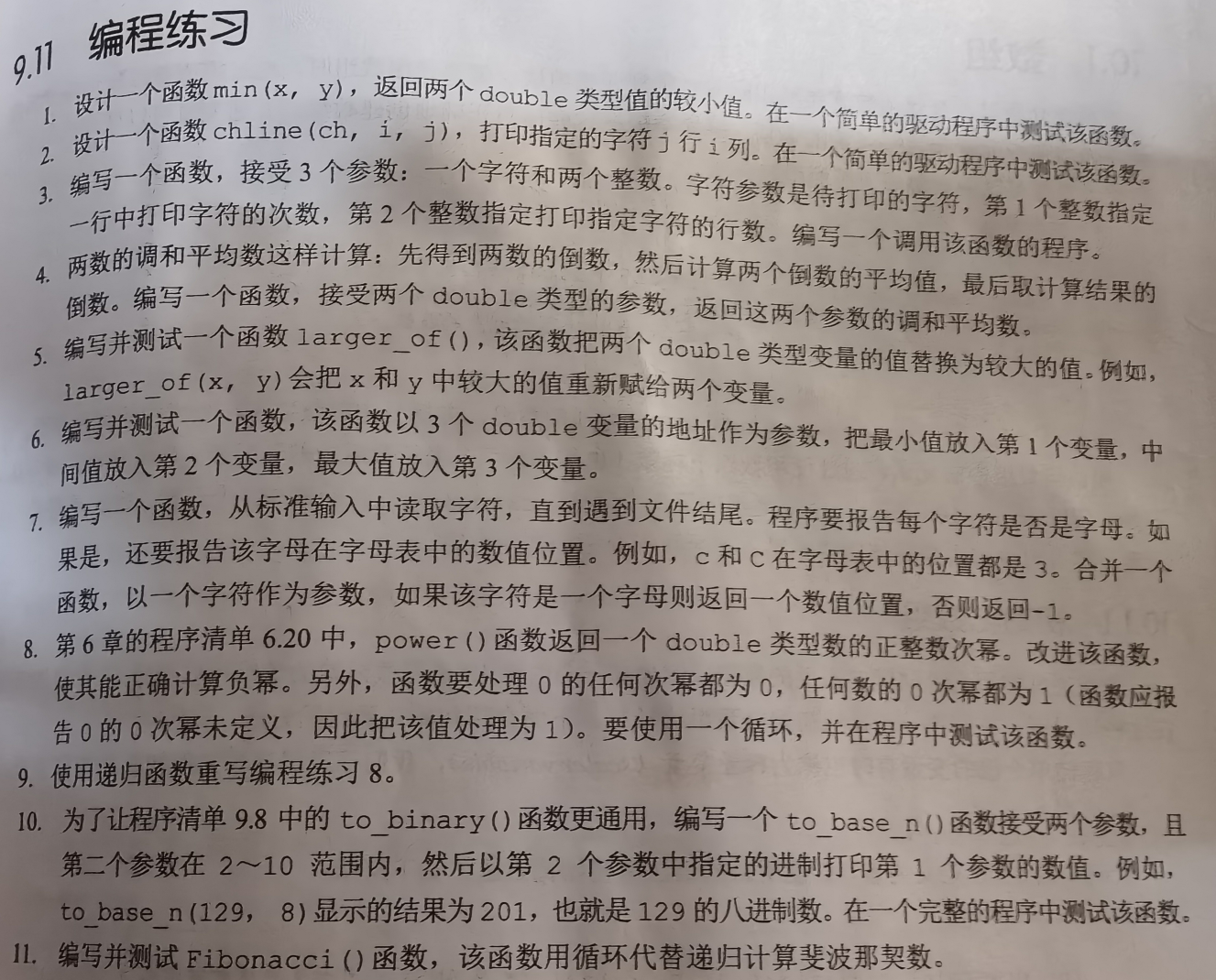 9.11 编程练习

1. 设计一个函数min(x, y)，返回两个double类型值的较小值。在一个简单的驱动程序中测试该函数。

2. 设计一个函数chline(ch, i, j)，打印指定的字符j行i列。在一个简单的驱动程序中测试该函数。

3. 编写一个函数，接受3个参数：一个字符和两个整数。字符参数是待打印的字符，第1个整数指定一行中打印字符的次数，第2个整数指定打印指定字符的行数。编写一个调用该函数的程序。

4. 两数的调和平均数这样计算：先得到两数的倒数，然后计算两个倒数的平均值，最后取计算结果的倒数。编写一个函数，接受两个double类型的参数，返回这两个参数的调和平均数。

5. 编写并测试一个函数larger_of()，该函数把两个double类型变量的值替换为较大的值。例如，larger_of(x, y)会把x和y中较大的值重新赋给两个变量。

6. 编写并测试一个函数，该函数以3个double变量的地址作为参数，把最小值放入第1个变量，中间值放入第2个变量，最大值放入第3个变量。

7. 编写一个函数，从标准输入中读取字符，直到遇到文件结尾。程序要报告每个字符是否是字母。如果是，还要报告该字母在字母表中的数值位置。例如，c和C在字母表中的位置都是3。合并一个函数，以一个字符作为参数，如果该字符是一个字母则返回一个数值位置，否则返回-1。

8. 第6章的程序清单6.20中，power()函数返回一个double类型数的正整数次幂。改进该函数，使其能正确计算负幂。另外，函数要处理0的任何次幂都为0，任何数的0次幂都为1（函数应报告0的0次幂未定义，因此把该值处理为1）。要使用一个循环，并在程序中测试该函数。

9. 使用递归函数重写编程练习8。

10. 为了让程序清单9.8中的to_binary()函数更通用，编写一个to_base_n()函数接受两个参数，且第二个参数在2~10范围内，然后以第2个参数中指定的进制打印第1个参数的数值。例如，to_base_n(129, 8)显示的结果为201，也就是129的八进制数。在一个完整的程序中测试该函数。

11. 编写并测试Fibonacci()函数，该函数用循环代替递归计算斐波那契数。